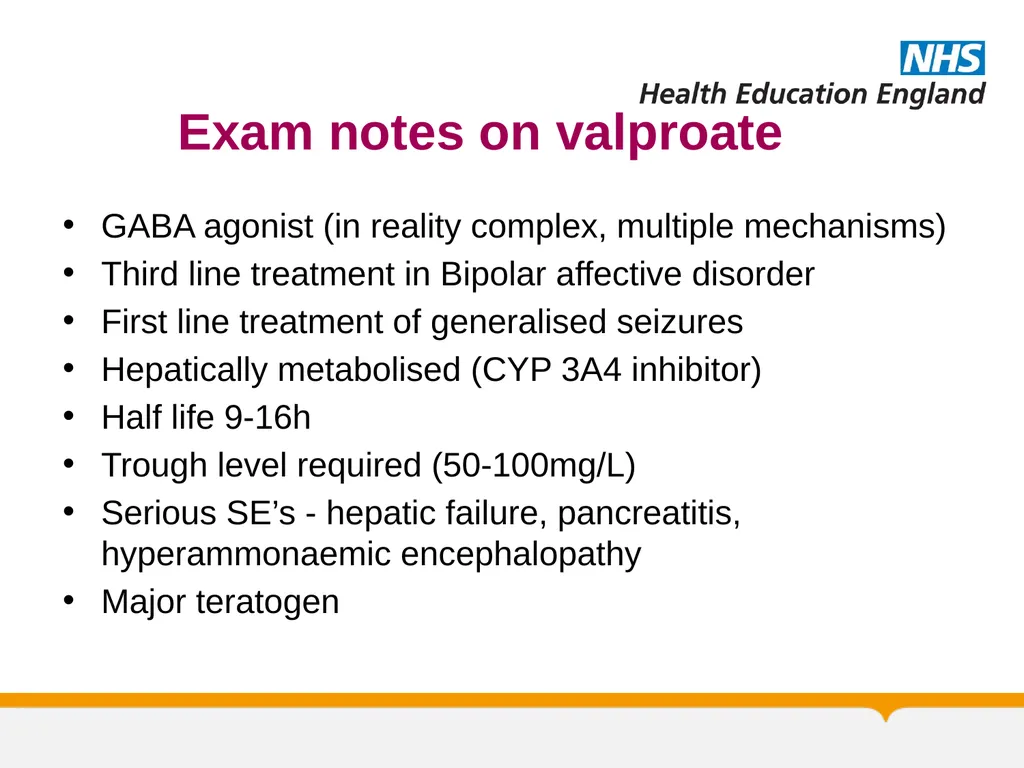 NHS
Health Education England

Exam notes on valproate

• GABA agonist (in reality complex, multiple mechanisms)
• Third line treatment in Bipolar affective disorder
• First line treatment of generalised seizures
• Hepatically metabolised (CYP 3A4 inhibitor)
• Half life 9-16h
• Trough level required (50-100mg/L)
• Serious SE’s - hepatic failure, pancreatitis, hyperammonaemic encephalopathy
• Major teratogen